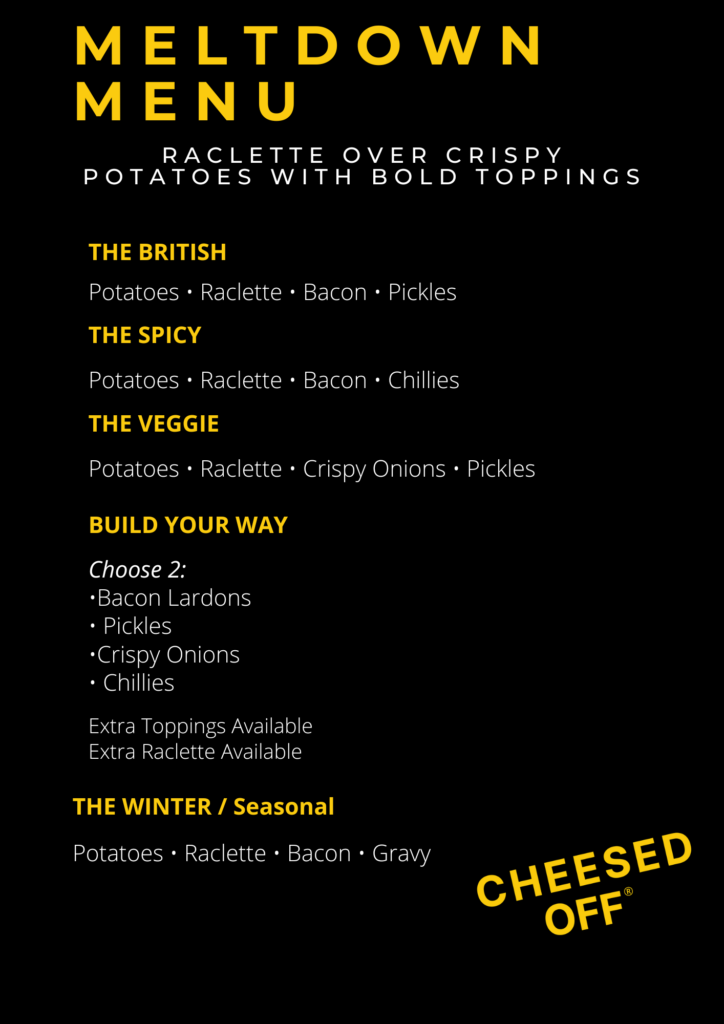 MELTDOWN MENU

RACLETTE OVER CRISPY POTATOES WITH BOLD TOPPINGS

THE BRITISH

Potatoes • Raclette • Bacon • Pickles

THE SPICY

Potatoes • Raclette • Bacon • Chillies

THE VEGGIE

Potatoes • Raclette • Crispy Onions • Pickles

BUILD YOUR WAY

Choose 2:
• Bacon Lardons
• Pickles
• Crispy Onions
• Chillies

Extra Toppings Available
Extra Raclette Available

THE WINTER / Seasonal

Potatoes • Raclette • Bacon • Gravy

CHEESED OFF®